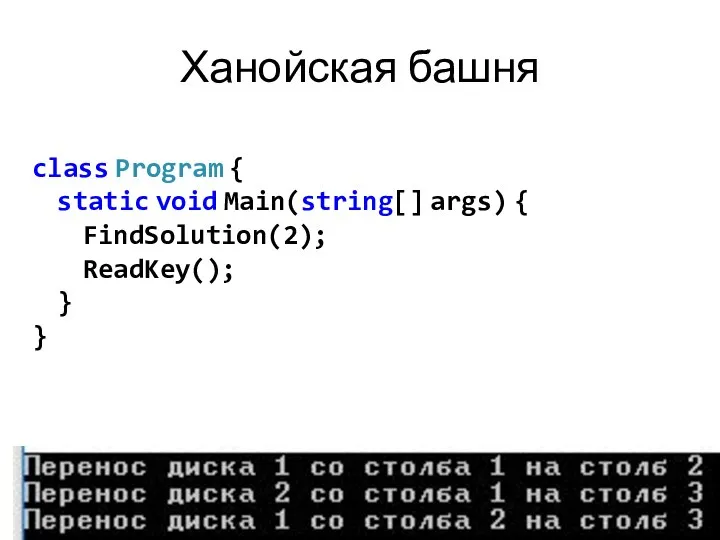 Ханойская башня

class Program {
  static void Main(string[] args) {
    FindSolution(2);
    ReadKey();
  }
}

Перенос диска 1 со столба 1 на столб 2
Перенос диска 2 со столба 1 на столб 3
Перенос диска 1 со столба 2 на столб 3